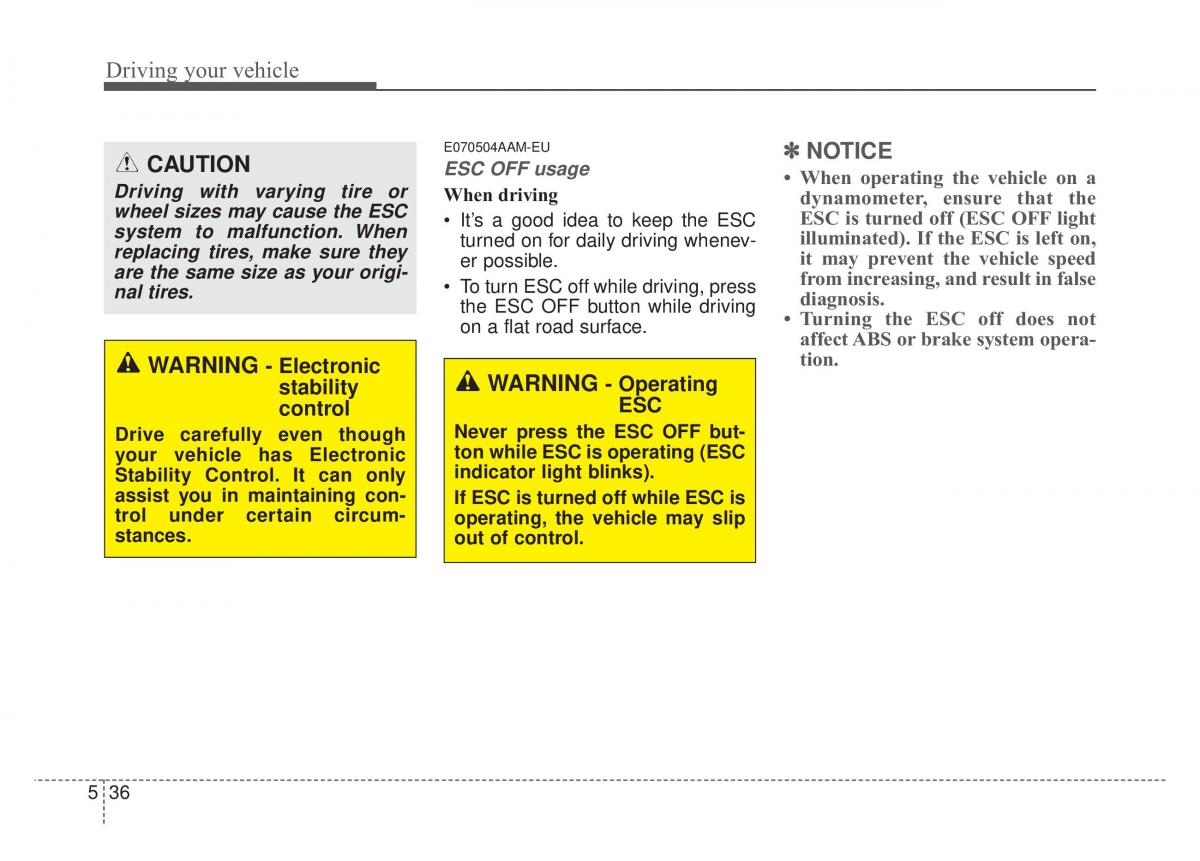 Driving your vehicle

CAUTION

Driving with varying tire or wheel sizes may cause the ESC system to malfunction. When replacing tires, make sure they are the same size as your original tires.

WARNING - Electronic stability control

Drive carefully even though your vehicle has Electronic Stability Control. It can only assist you in maintaining control under certain circumstances.

E070504AAM-EU

ESC OFF usage

When driving

• It's a good idea to keep the ESC turned on for daily driving whenever possible.

• To turn ESC off while driving, press the ESC OFF button while driving on a flat road surface.

WARNING - Operating ESC

Never press the ESC OFF button while ESC is operating (ESC indicator light blinks).

If ESC is turned off while ESC is operating, the vehicle may slip out of control.

✽ NOTICE

• When operating the vehicle on a dynamometer, ensure that the ESC is turned off (ESC OFF light illuminated). If the ESC is left on, it may prevent the vehicle speed from increasing, and result in false diagnosis.

• Turning the ESC off does not affect ABS or brake system operation.

5 36